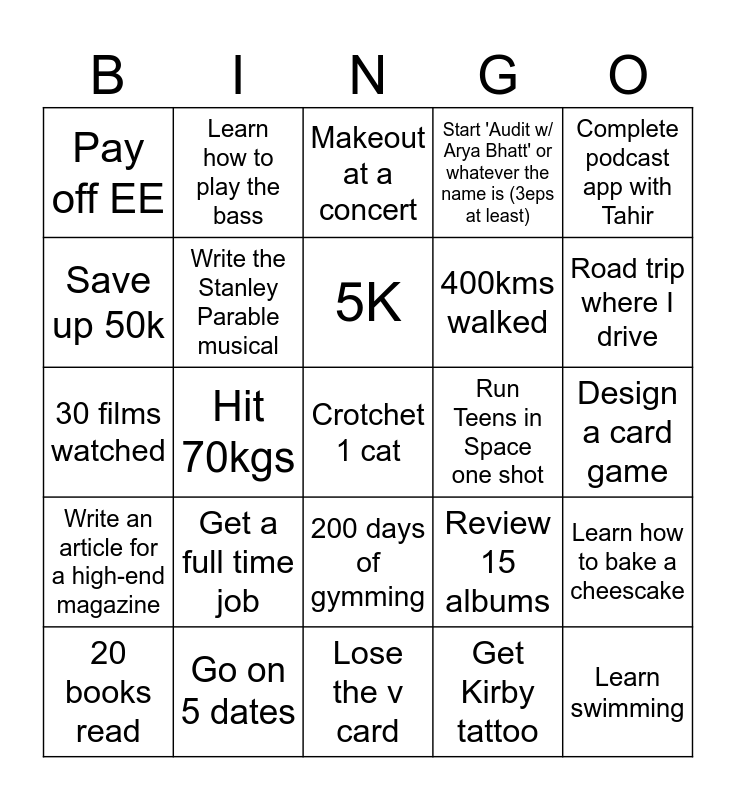 | B | I | N | G | O |
|---|---|---|---|---|
| Pay off EE | Learn how to play the bass | Makeout at a concert | Start 'Audit w/ Arya Bhatt' or whatever the name is (3eps at least) | Complete podcast app with Tahir |
| Save up 50k | Write the Stanley Parable musical | 5K | 400kms walked | Road trip where I drive |
| 30 films watched | Hit 70kgs | Crotchet 1 cat | Run Teens in Space one shot | Design a card game |
| Write an article for a high-end magazine | Get a full time job | 200 days of gymming | Review 15 albums | Learn how to bake a cheescake |
| 20 books read | Go on 5 dates | Lose the v card | Get Kirby tattoo | Learn swimming |